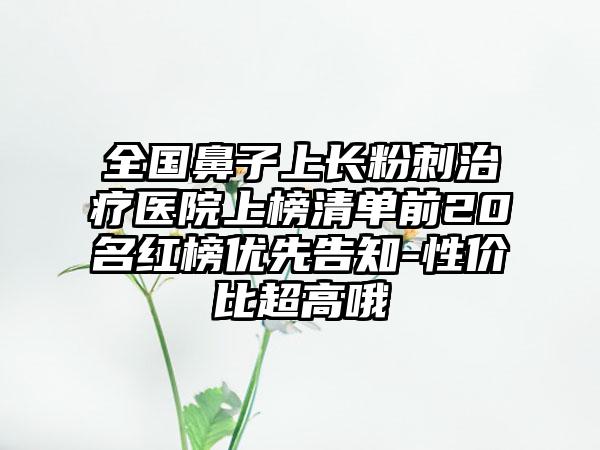 全国鼻子上长粉刺治疗医院上榜清单前20名红榜优先告知-性价比超高哦